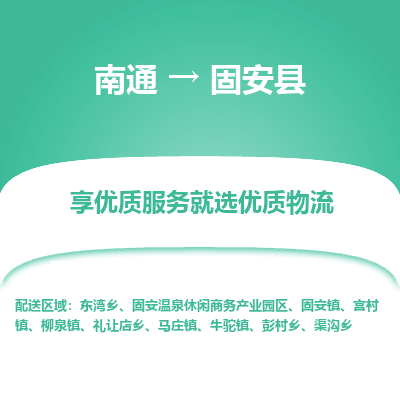 南通 → 固安县

享优质服务就选优质物流

配送区域：东湾乡、固安温泉休闲商务产业园区、固安镇、宫村镇、柳泉镇、礼让店乡、马庄镇、牛驼镇、彭村乡、渠沟乡